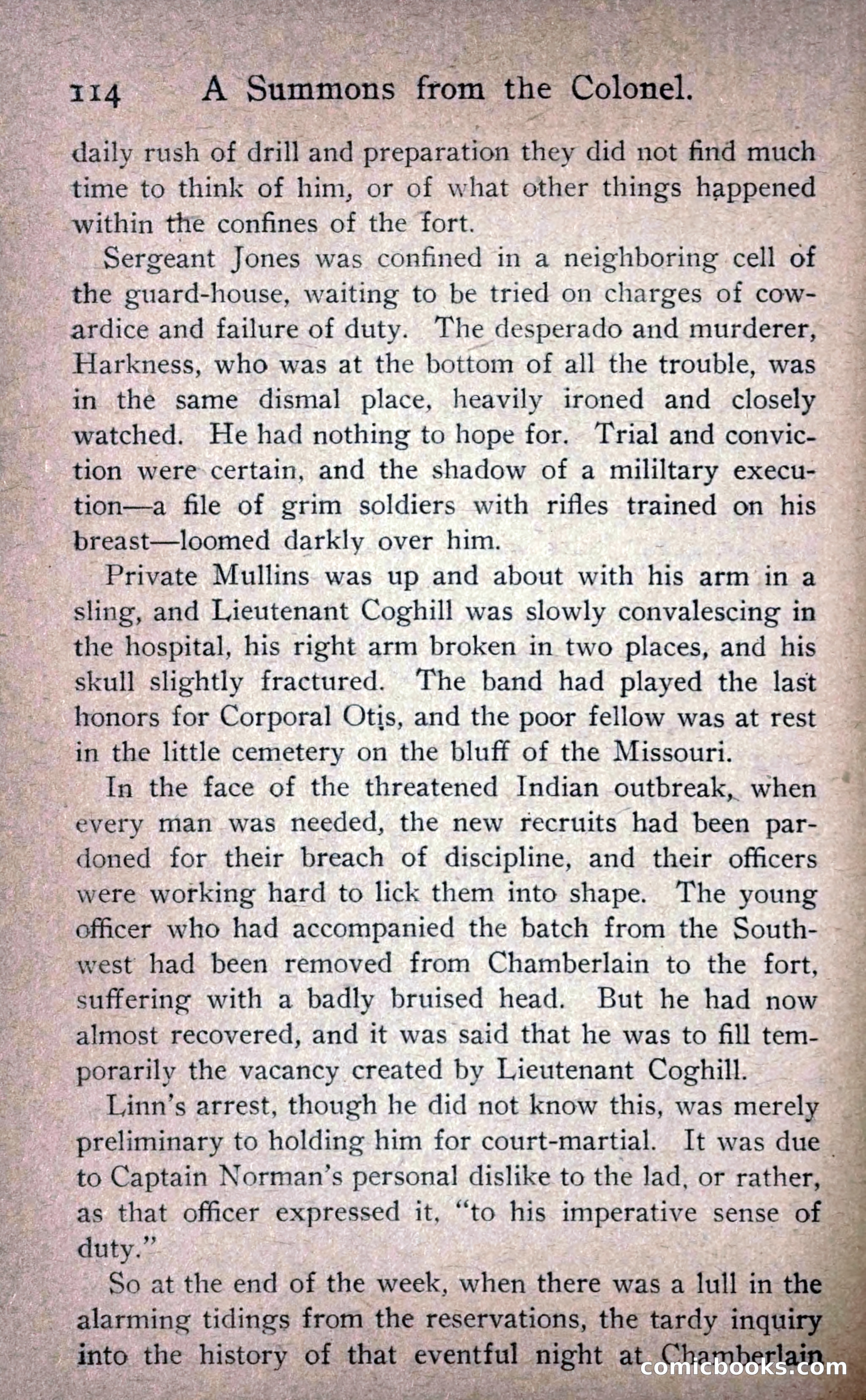 114 A Summons from the Colonel.

daily rush of drill and preparation they did not find much time to think of him, or of what other things happened within the confines of the fort.

Sergeant Jones was confined in a neighboring cell of the guard-house, waiting to be tried on charges of cowardice and failure of duty. The desperado and murderer, Harkness, who was at the bottom of all the trouble, was in the same dismal place, heavily ironed and closely watched. He had nothing to hope for. Trial and conviction were certain, and the shadow of a mililtary execution—a file of grim soldiers with rifles trained on his breast—loomed darkly over him.

Private Mullins was up and about with his arm in a sling, and Lieutenant Coghill was slowly convalescing in the hospital, his right arm broken in two places, and his skull slightly fractured. The band had played the last honors for Corporal Otis, and the poor fellow was at rest in the little cemetery on the bluff of the Missouri.

In the face of the threatened Indian outbreak, when every man was needed, the new recruits had been pardoned for their breach of discipline, and their officers were working hard to lick them into shape. The young officer who had accompanied the batch from the Southwest had been removed from Chamberlain to the fort, suffering with a badly bruised head. But he had now almost recovered, and it was said that he was to fill temporarily the vacancy created by Lieutenant Coghill.

Linn's arrest, though he did not know this, was merely preliminary to holding him for court-martial. It was due to Captain Norman's personal dislike to the lad, or rather, as that officer expressed it, "to his imperative sense of duty."

So at the end of the week, when there was a lull in the alarming tidings from the reservations, the tardy inquiry into the history of that eventful night at Chamberlain

comicbooks.com